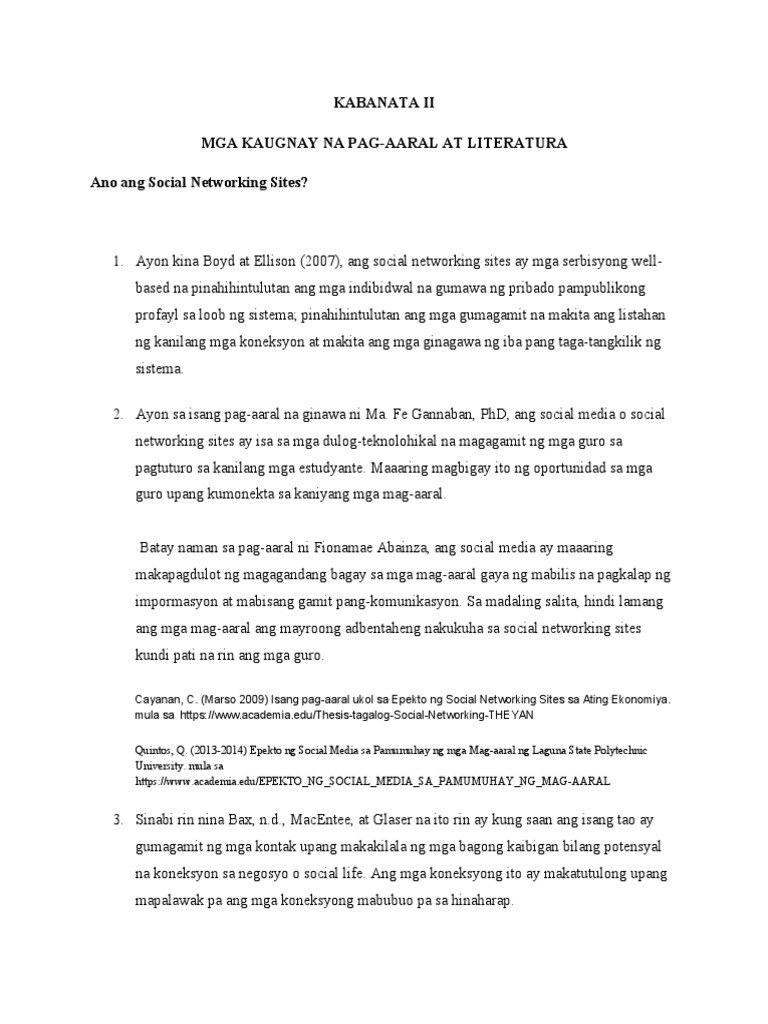 KABANATA II

MGA KAUGNAY NA PAG-AARAL AT LITERATURA

Ano ang Social Networking Sites?

1. Ayon kina Boyd at Ellison (2007), ang social networking sites ay mga serbisyong well-based na pinahihintulutan ang mga indibidwal na gumawa ng pribado pampublikong profayl sa loob ng sistema; pinahihintulutan ang mga gumagamit na makita ang listahan ng kanilang mga koneksyon at makita ang mga ginagawa ng iba pang taga-tangkilik ng sistema.

2. Ayon sa isang pag-aaral na ginawa ni Ma. Fe Gannaban, PhD, ang social media o social networking sites ay isa sa mga dulog-teknolohikal na magagamit ng mga guro sa pagtuturo sa kanilang mga estudyante. Maaaring magbigay ito ng oportunidad sa mga guro upang kumonekta sa kaniyang mga mag-aaral.

Batay naman sa pag-aaral ni Fionamae Abainza, ang social media ay maaaring makapagdulot ng magagandang bagay sa mga mag-aaral gaya ng mabilis na pagkalap ng impormasyon at mabisang gamit pang-komunikasyon. Sa madaling salita, hindi lamang ang mga mag-aaral ang mayroong adbentaheng nakukuha sa social networking sites kundi pati na rin ang mga guro.

Cayanan, C. (Marso 2009) Isang pag-aaral ukol sa Epekto ng Social Networking Sites sa Ating Ekonomiya. mula sa https://www.academia.edu/Thesis-tagalog-Social-Networking-THEYAN

Quintos, Q. (2013-2014) Epekto ng Social Media sa Pamumuhay ng mga Mag-aaral ng Laguna State Polytechnic University. mula sa https://www.academia.edu/EPEKTO_NG_SOCIAL_MEDIA_SA_PAMUMUHAY_NG_MAG-AARAL

3. Sinabi rin nina Bax, n.d., MacEntee, at Glaser na ito rin ay kung saan ang isang tao ay gumagamit ng mga kontak upang makakilala ng mga bagong kaibigan bilang potensyal na koneksyon sa negosyo o social life. Ang mga koneksyong ito ay makatutulong upang mapalawak pa ang mga koneksyong mabubuo pa sa hinaharap.